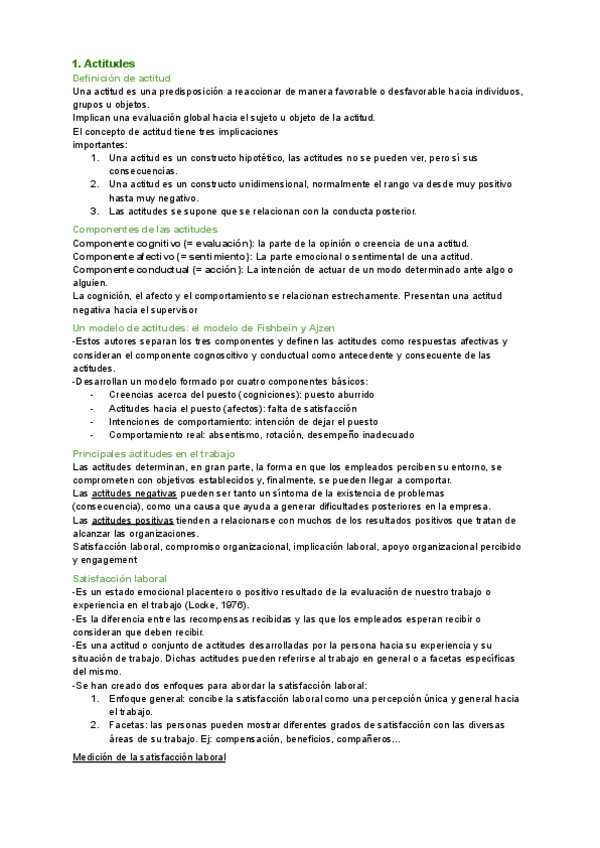 1. Actitudes

Definición de actitud

Una actitud es una predisposición a reaccionar de manera favorable o desfavorable hacia individuos, grupos u objetos.
Implican una evaluación global hacia el sujeto u objeto de la actitud.
El concepto de actitud tiene tres implicaciones importantes:
1. Una actitud es un constructo hipotético, las actitudes no se pueden ver, pero sí sus consecuencias.
2. Una actitud es un constructo unidimensional, normalmente el rango va desde muy positivo hasta muy negativo.
3. Las actitudes se supone que se relacionan con la conducta posterior.

Componentes de las actitudes

Componente cognitivo (= evaluación): la parte de la opinión o creencia de una actitud.
Componente afectivo (= sentimiento): La parte emocional o sentimental de una actitud.
Componente conductual (= acción): La intención de actuar de un modo determinado ante algo o alguien.
La cognición, el afecto y el comportamiento se relacionan estrechamente. Presentan una actitud negativa hacia el supervisor

Un modelo de actitudes: el modelo de Fishbein y Ajzen

-Estos autores separan los tres componentes y definen las actitudes como respuestas afectivas y consideran el componente cognoscitivo y conductual como antecedente y consecuente de las actitudes.
-Desarrollan un modelo formado por cuatro componentes básicos:
- Creencias acerca del puesto (cogniciones): puesto aburrido
- Actitudes hacia el puesto (afectos): falta de satisfacción
- Intenciones de comportamiento: intención de dejar el puesto
- Comportamiento real: absentismo, rotación, desempeño inadecuado

Principales actitudes en el trabajo

Las actitudes determinan, en gran parte, la forma en que los empleados perciben su entorno, se comprometen con objetivos establecidos y, finalmente, se pueden llegar a comportar.
Las actitudes negativas pueden ser tanto un síntoma de la existencia de problemas (consecuencia), como una causa que ayuda a generar dificultades posteriores en la empresa.
Las actitudes positivas tienden a relacionarse con muchos de los resultados positivos que tratan de alcanzar las organizaciones.
Satisfacción laboral, compromiso organizacional, implicación laboral, apoyo organizacional percibido y engagement

Satisfacción laboral

-Es un estado emocional placentero o positivo resultado de la evaluación de nuestro trabajo o experiencia en el trabajo (Locke, 1976).
-Es la diferencia entre las recompensas recibidas y las que los empleados esperan recibir o consideran que deben recibir.
-Es una actitud o conjunto de actitudes desarrolladas por la persona hacia su experiencia y su situación de trabajo. Dichas actitudes pueden referirse al trabajo en general o a facetas específicas del mismo.
-Se han creado dos enfoques para abordar la satisfacción laboral:
1. Enfoque general: concibe la satisfacción laboral como una percepción única y general hacia el trabajo.
2. Facetas: las personas pueden mostrar diferentes grados de satisfacción con las diversas áreas de su trabajo. Ej: compensación, beneficios, compañeros…

Medición de la satisfacción laboral